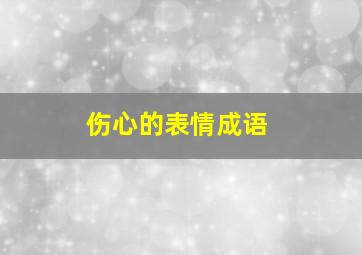 伤心的表情成语